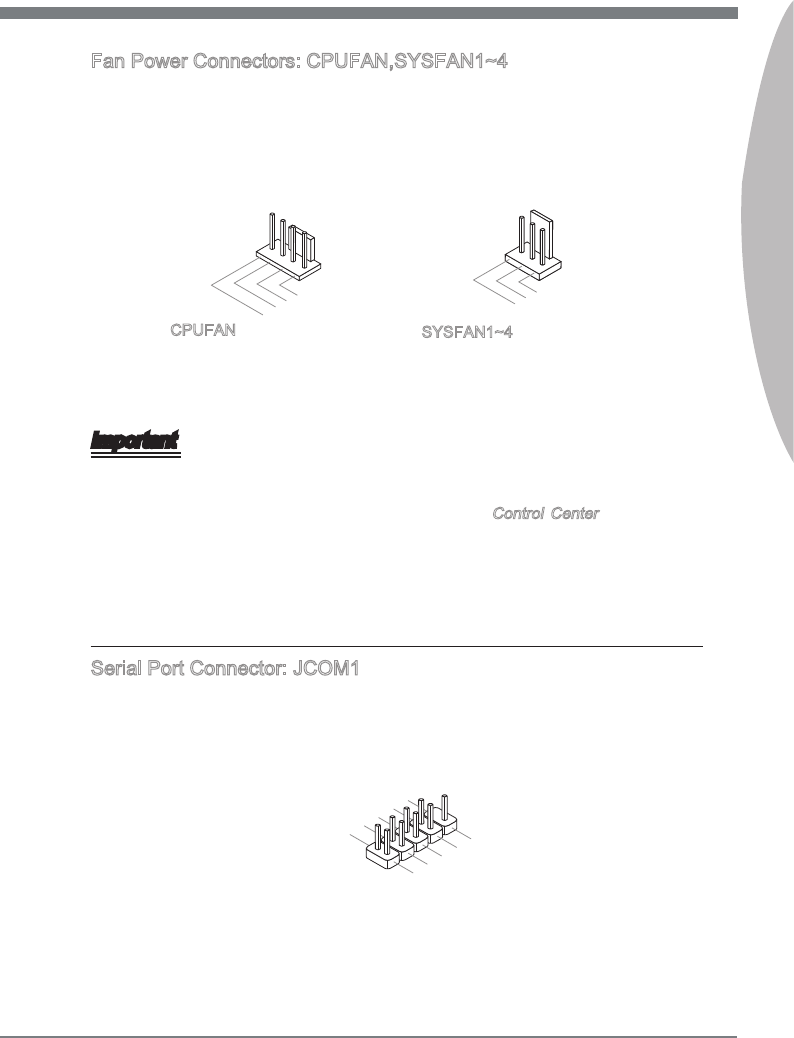 Fan Power Connectors: CPUFAN,SYSFAN1~4

CPUFAN

SYSFAN1~4

Important

Control Center

Serial Port Connector: JCOM1